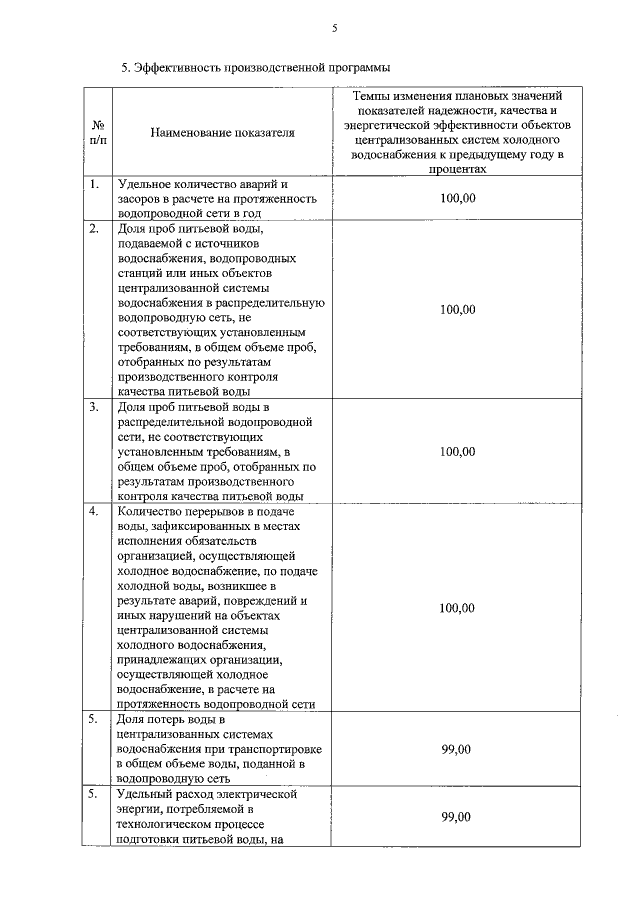 5

5. Эффективность производственной программы

| № п/п | Наименование показателя | Темпы изменения плановых значений показателей надежности, качества и энергетической эффективности объектов централизованных систем холодного водоснабжения к предыдущему году в процентах |
|---|---|---|
| 1. | Удельное количество аварий и засоров в расчете на протяженность водопроводной сети в год | 100,00 |
| 2. | Доля проб питьевой воды, подаваемой с источников водоснабжения, водопроводных станций или иных объектов централизованной системы водоснабжения в распределительную водопроводную сеть, не соответствующих установленным требованиям, в общем объеме проб, отобранных по результатам производственного контроля качества питьевой воды | 100,00 |
| 3. | Доля проб питьевой воды в распределительной водопроводной сети, не соответствующих установленным требованиям, в общем объеме проб, отобранных по результатам производственного контроля качества питьевой воды | 100,00 |
| 4. | Количество перерывов в подаче воды, зафиксированных в местах исполнения обязательств организацией, осуществляющей холодное водоснабжение, по подаче холодной воды, возникшее в результате аварий, повреждений и иных нарушений на объектах централизованной системы холодного водоснабжения, принадлежащих организации, осуществляющей холодное водоснабжение, в расчете на протяженность водопроводной сети | 100,00 |
| 5. | Доля потерь воды в централизованных системах водоснабжения при транспортировке в общем объеме воды, поданной в водопроводную сеть | 99,00 |
| 5. | Удельный расход электрической энергии, потребляемой в технологическом процессе подготовки питьевой воды, на | 99,00 |